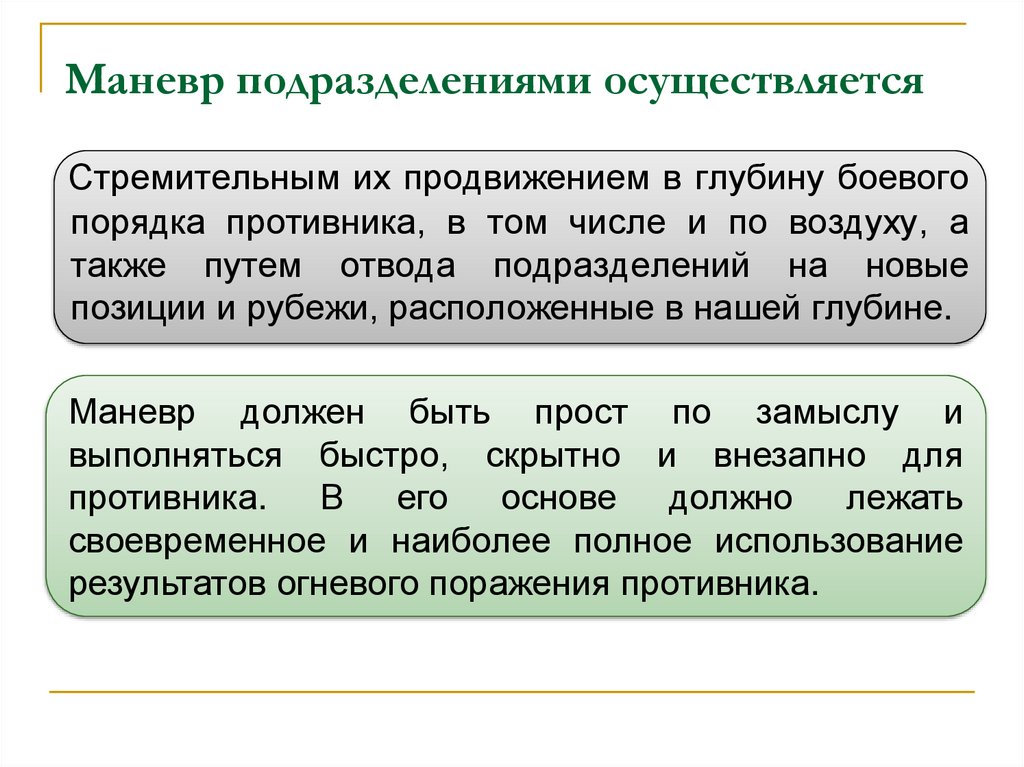 Маневр подразделениями осуществляется

Стремительным их продвижением в глубину боевого порядка противника, в том числе и по воздуху, а также путем отвода подразделений на новые позиции и рубежи, расположенные в нашей глубине.

Маневр должен быть прост по замыслу и выполняться быстро, скрытно и внезапно для противника. В его основе должно лежать своевременное и наиболее полное использование результатов огневого поражения противника.